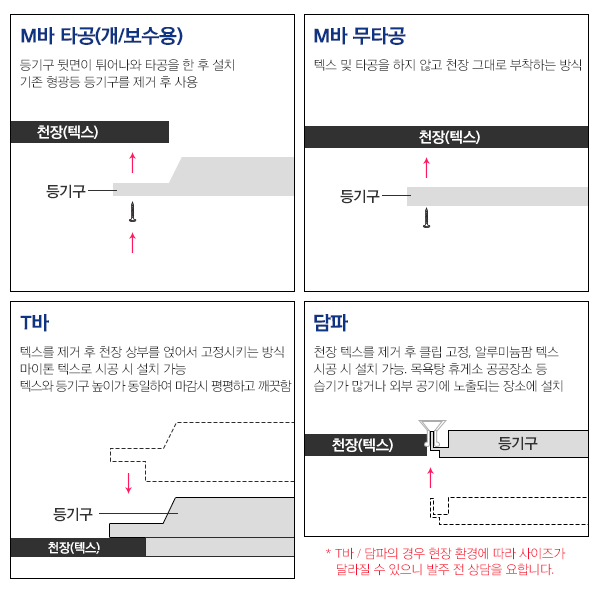 M바 타공(개/보수용)

등기구 뒷면이 튀어나와 타공을 한 후 설치
기존 형광등 등기구를 제거 후 사용

천장(텍스)

등기구

M바 무타공

텍스 및 타공을 하지 않고 천장 그대로 부착하는 방식

천장(텍스)

등기구

T바

텍스를 제거 후 천장 상부를 얹어서 고정시키는 방식
마이톤 텍스로 시공 시 설치 가능
텍스와 등기구 높이가 동일하여 마감시 평평하고 깨끗함

등기구

천장(텍스)

담파

천장 텍스를 제거 후 클립 고정, 알루미늄팜 텍스
시공 시 설치 가능. 목욕탕 휴게소 공공장소 등
습기가 많거나 외부 공기에 노출되는 장소에 설치

천장(텍스)

등기구

* T바 / 담파의 경우 현장 환경에 따라 사이즈가
달라질 수 있으니 발주 전 상담을 요합니다.